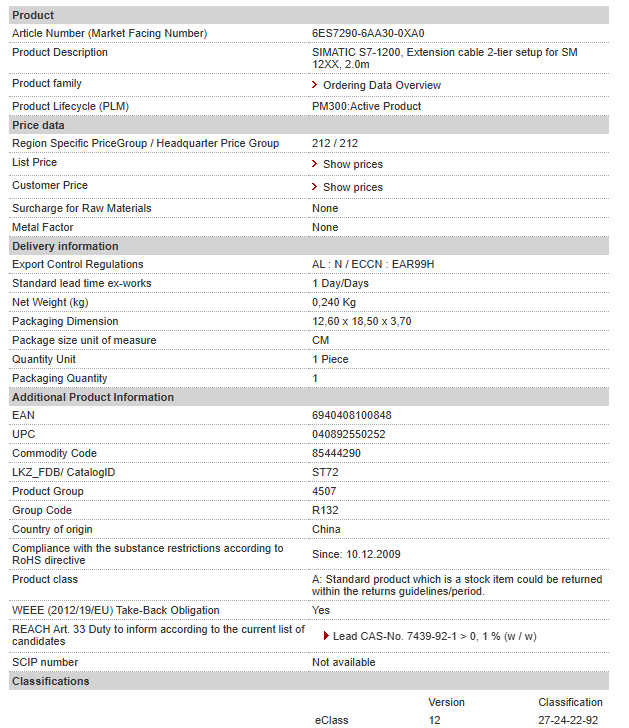 | Product | |
|---|---|
| Article Number (Market Facing Number) | 6ES7290-6AA30-0XA0 |
| Product Description | SIMATIC S7-1200, Extension cable 2-tier setup for SM 12XX, 2.0m |
| Product family | Ordering Data Overview |
| Product Lifecycle (PLM) | PM300:Active Product |
| **Price data** | |
| Region Specific PriceGroup / Headquarter Price Group | 212 / 212 |
| List Price | Show prices |
| Customer Price | Show prices |
| Surcharge for Raw Materials | None |
| Metal Factor | None |
| **Delivery information** | |
| Export Control Regulations | AL : N / ECCN : EAR99H |
| Standard lead time ex-works | 1 Day/Days |
| Net Weight (kg) | 0,240 Kg |
| Packaging Dimension | 12,60 x 18,50 x 3,70 |
| Package size unit of measure | CM |
| Quantity Unit | 1 Piece |
| Packaging Quantity | 1 |
| **Additional Product Information** | |
| EAN | 6940408100848 |
| UPC | 040892550252 |
| Commodity Code | 85444290 |
| LKZ_FDB/ CatalogID | ST72 |
| Product Group | 4507 |
| Group Code | R132 |
| Country of origin | China |
| Compliance with the substance restrictions according to RoHS directive | Since: 10.12.2009 |
| Product class | A: Standard product which is a stock item could be returned within the returns guidelines/period. |
| WEEE (2012/19/EU) Take-Back Obligation | Yes |
| REACH Art. 33 Duty to inform according to the current list of candidates | Lead CAS-No. 7439-92-1 > 0, 1 % (w / w) |
| SCIP number | Not available |
| **Classifications** | |

| | Version | Classification |
|---|---|---|
| eClass | 12 | 27-24-22-92 |